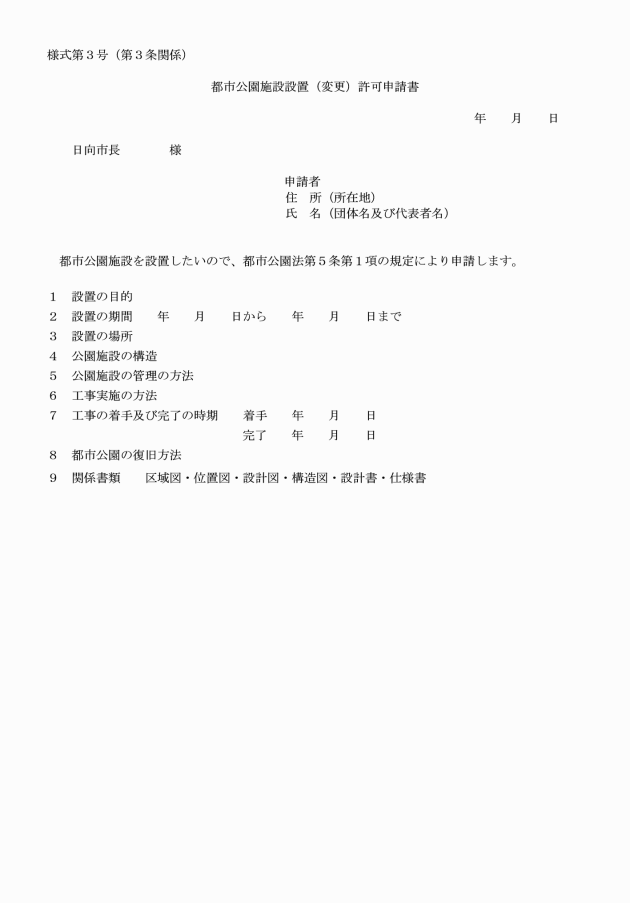 様式第３号（第３条関係）

都市公園施設設置（変更）許可申請書

年　月　日

日向市長　　様

申請者
住　所（所在地）
氏　名（団体名及び代表者名）

都市公園施設を設置したいので、都市公園法第５条第１項の規定により申請します。

1　設置の目的
2　設置の期間　　年　　月　　日から　　年　　月　　日まで
3　設置の場所
4　公園施設の構造
5　公園施設の管理の方法
6　工事実施の方法
7　工事の着手及び完了の時期　　着手　　年　　月　　日
完了　　年　　月　　日
8　都市公園の復旧方法
9　関係書類　　区域図・位置図・設計図・構造図・設計書・仕様書